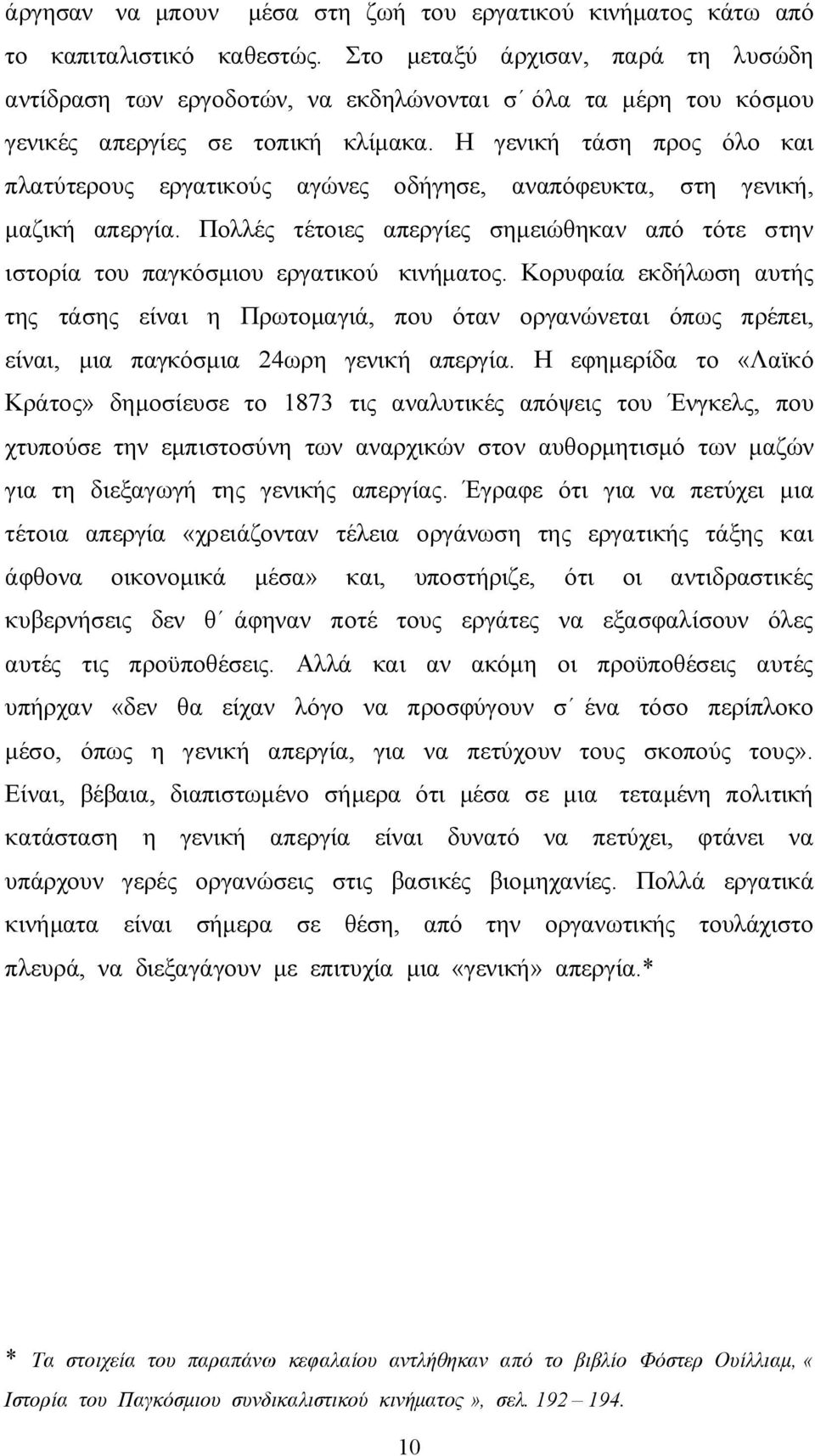 άργησαν να μπουν μέσα στη ζωή του εργατικού κινήματος κάτω από το καπιταλιστικό καθεστώς. Στο μεταξύ άρχισαν, παρά τη λυσώδη αντίδραση των εργοδοτών, να εκδηλώνονται σ΄ όλα τα μέρη του κόσμου γενικές απεργίες σε τοπική κλίμακα. Η γενική τάση προς όλο και πλατύτερους εργατικούς αγώνες οδήγησε, αναπόφευκτα, στη γενική, μαζική απεργία. Πολλές τέτοιες απεργίες σημειώθηκαν από τότε στην ιστορία του παγκόσμιου εργατικού κινήματος. Κορυφαία εκδήλωση αυτής της τάσης είναι η Πρωτομαγιά, που όταν οργανώνεται όπως πρέπει, είναι, μια παγκόσμια 24ωρη γενική απεργία. Η εφημερίδα το «Λαϊκό Κράτος» δημοσίευσε το 1873 τις αναλυτικές απόψεις του Ένγκελς, που χτυπούσε την εμπιστοσύνη των αναρχικών στον αυθορμητισμό των μαζών για τη διεξαγωγή της γενικής απεργίας. Έγραφε ότι για να πετύχει μια τέτοια απεργία «χρειάζονταν τέλεια οργάνωση της εργατικής τάξης και άφθονα οικονομικά μέσα» και, υποστήριζε, ότι οι αντιδραστικές κυβερνήσεις δεν θ΄ άφηναν ποτέ τους εργάτες να εξασφαλίσουν όλες αυτές τις προϋποθέσεις. Αλλά και αν ακόμη οι προϋποθέσεις αυτές υπήρχαν «δεν θα είχαν λόγο να προσφύγουν σ΄ ένα τόσο περίπλοκο μέσο, όπως η γενική απεργία, για να πετύχουν τους σκοπούς τους». Είναι, βέβαια, διαπιστωμένο σήμερα ότι μέσα σε μια τεταμένη πολιτική κατάσταση η γενική απεργία είναι δυνατό να πετύχει, φτάνει να υπάρχουν γερές οργανώσεις στις βασικές βιομηχανίες. Πολλά εργατικά κινήματα είναι σήμερα σε θέση, από την οργανωτικής τουλάχιστο πλευρά, να διεξαγάγουν με επιτυχία μια «γενική» απεργία.*

* Τα στοιχεία του παραπάνω κεφαλαίου αντλήθηκαν από το βιβλίο Φόστερ Ουίλλιαμ, « Ιστορία του Παγκόσμιου συνδικαλιστικού κινήματος », σελ. 192 – 194.

10